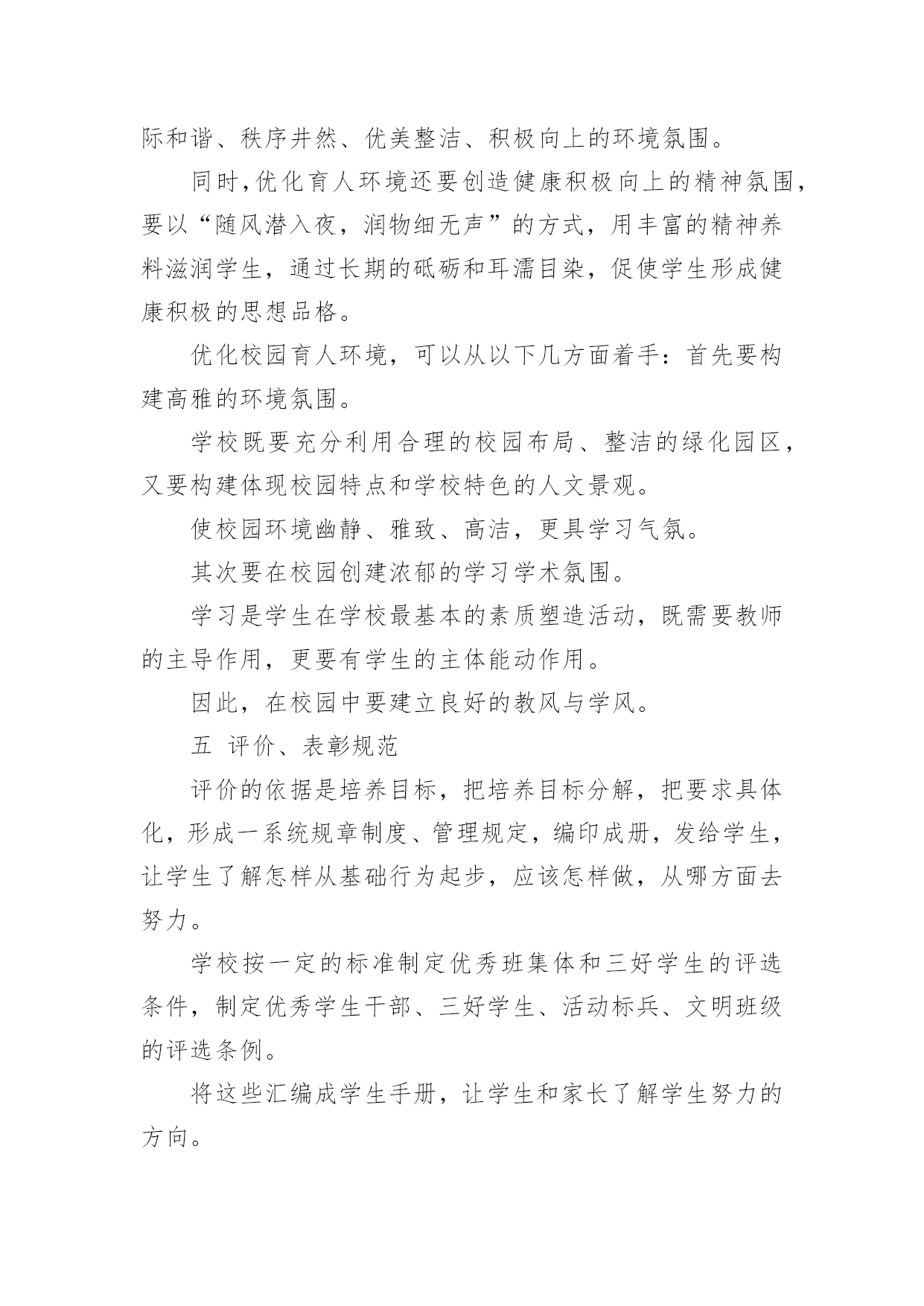 际和谐、秩序井然、优美整洁、积极向上的环境氛围。

同时,优化育人环境还要创造健康积极向上的精神氛围,要以“随风潜入夜,润物细无声”的方式,用丰富的精神养料滋润学生,通过长期的砥砺和耳濡目染,促使学生形成健康积极的思想品格。

优化校园育人环境,可以从以下几方面着手:首先要构建高雅的环境氛围。

学校既要充分利用合理的校园布局、整洁的绿化园区,又要构建体现校园特点和学校特色的人文景观。

使校园环境幽静、雅致、高洁,更具学习气氛。

其次要在校园创建浓郁的学习学术氛围。

学习是学生在学校最基本的素质塑造活动,既需要教师的主导作用,更要有学生的主体能动作用。

因此,在校园中要建立良好的教风与学风。

五 评价、表彰规范

评价的依据是培养目标,把培养目标分解,把要求具体化,形成一系统规章制度、管理规定,编印成册,发给学生,让学生了解怎样从基础行为起步,应该怎样做,从哪方面去努力。

学校按一定的标准制定优秀班集体和三好学生的评选条件,制定优秀学生干部、三好学生、活动标兵、文明班级的评选条例。

将这些汇编成学生手册,让学生和家长了解学生努力的方向。